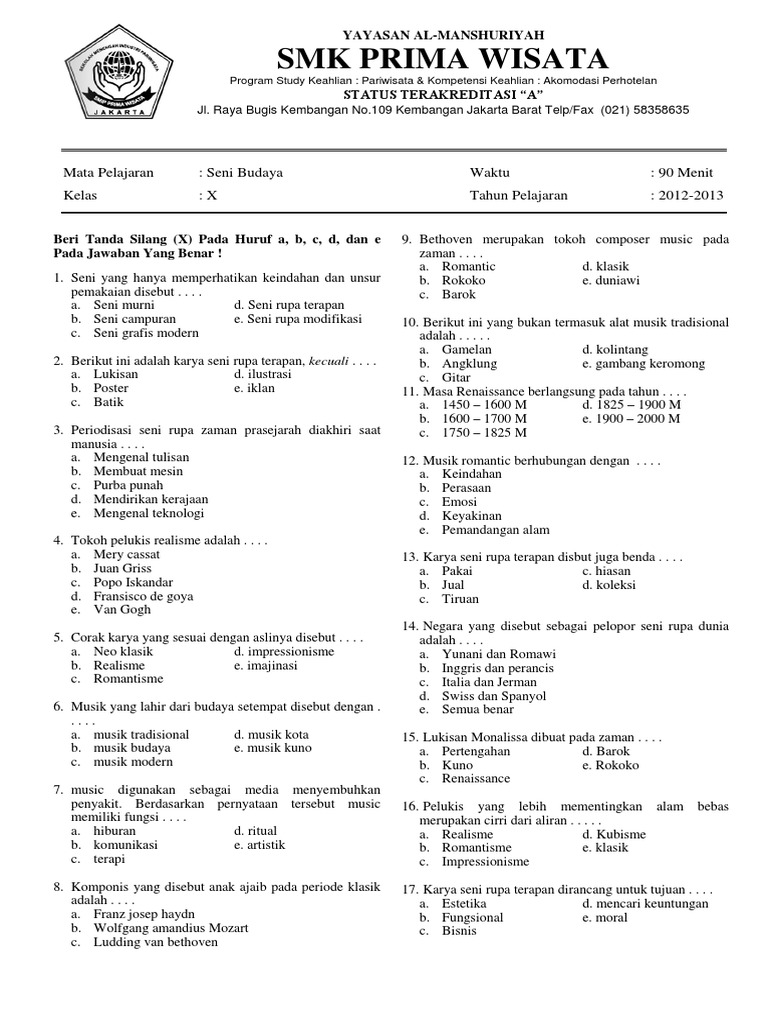 YAYASAN AL-MANSHURIYAH
SMK PRIMA WISATA
Program Study Keahlian : Pariwisata & Kompetensi Keahlian : Akomodasi Perhotelan
STATUS TERAKREDITASI "A"
Jl. Raya Bugis Kembangan No.109 Kembangan Jakarta Barat Telp/Fax (021) 58358635

Mata Pelajaran : Seni Budaya
Kelas : X
Waktu : 90 Menit
Tahun Pelajaran : 2012-2013

Beri Tanda Silang (X) Pada Huruf a, b, c, d, dan e Pada Jawaban Yang Benar !

1. Seni yang hanya memperhatikan keindahan dan unsur pemakaian disebut . . . .
a. Seni murni
d. Seni rupa terapan
b. Seni campuran
e. Seni rupa modifikasi
c. Seni grafis modern

2. Berikut ini adalah karya seni rupa terapan, kecuali . . . .
a. Lukisan
d. ilustrasi
b. Poster
e. iklan
c. Batik

3. Periodisasi seni rupa zaman prasejarah diakhiri saat manusia . . . .
a. Mengenal tulisan
b. Membuat mesin
c. Purba punah
d. Mendirikan kerajaan
e. Mengenal teknologi

4. Tokoh pelukis realisme adalah . . . .
a. Mery cassat
b. Juan Griss
c. Popo Iskandar
d. Fransisco de goya
e. Van Gogh

5. Corak karya yang sesuai dengan aslinya disebut . . . .
a. Neo klasik
d. impressionisme
b. Realisme
e. imajinasi
c. Romantisme

6. Musik yang lahir dari budaya setempat disebut dengan . . . . .
a. musik tradisional
d. musik kota
b. musik budaya
e. musik kuno
c. musik modern

7. music digunakan sebagai media menyembuhkan penyakit. Berdasarkan pernyataan tersebut music memiliki fungsi . . . .
a. hiburan
d. ritual
b. komunikasi
e. artistik
c. terapi

8. Komponis yang disebut anak ajaib pada periode klasik adalah . . . .
a. Franz josep haydn
b. Wolfgang amandius Mozart
c. Ludding van bethoven

9. Bethoven merupakan tokoh composer music pada zaman . . . .
a. Romantic
d. klasik
b. Rokoko
e. duniawi
c. Barok

10. Berikut ini yang bukan termasuk alat musik tradisional adalah . . . .
a. Gamelan
d. kolintang
b. Angklung
e. gambang keromong
c. Gitar

11. Masa Renaissance berlangsung pada tahun . . . .
a. 1450 – 1600 M
d. 1825 – 1900 M
b. 1600 – 1700 M
e. 1900 – 2000 M
c. 1750 – 1825 M

12. Musik romantic berhubungan dengan . . . .
a. Keindahan
b. Perasaan
c. Emosi
d. Keyakinan
e. Pemandangan alam

13. Karya seni rupa terapan disbut juga benda . . . .
a. Pakai
c. hiasan
b. Jual
d. koleksi
c. Tiruan

14. Negara yang disebut sebagai pelopor seni rupa dunia adalah . . . .
a. Yunani dan Romawi
b. Inggris dan perancis
c. Italia dan Jerman
d. Swiss dan Spanyol
e. Semua benar

15. Lukisan Monalissa dibuat pada zaman . . . .
a. Pertengahan
d. Barok
b. Kuno
e. Rokoko
c. Renaissance

16. Pelukis yang lebih mementingkan alam bebas merupakan cirri dari aliran . . . . .
a. Realisme
d. Kubisme
b. Romantisme
e. klasik
c. Impressionisme

17. Karya seni rupa terapan dirancang untuk tujuan . . . .
a. Estetika
d. mencari keuntungan
b. Fungsional
e. moral
c. Bisnis